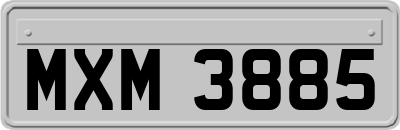 MXM 3885